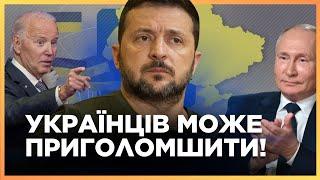 УКРАЇНЦІВ МОЖЕ ПРИГОЛОМШИТИ!